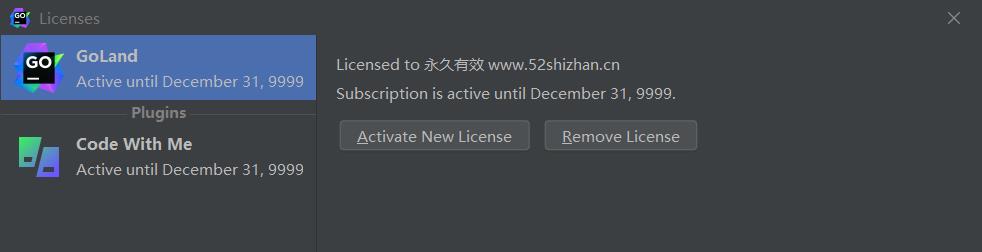 Licenses

GO

GoLand
Active until December 31, 9999

Plugins

Code With Me
Active until December 31, 9999

Licensed to 永久有效 www.52shizhan.cn

Subscription is active until December 31, 9999.

Activate New License

Remove License